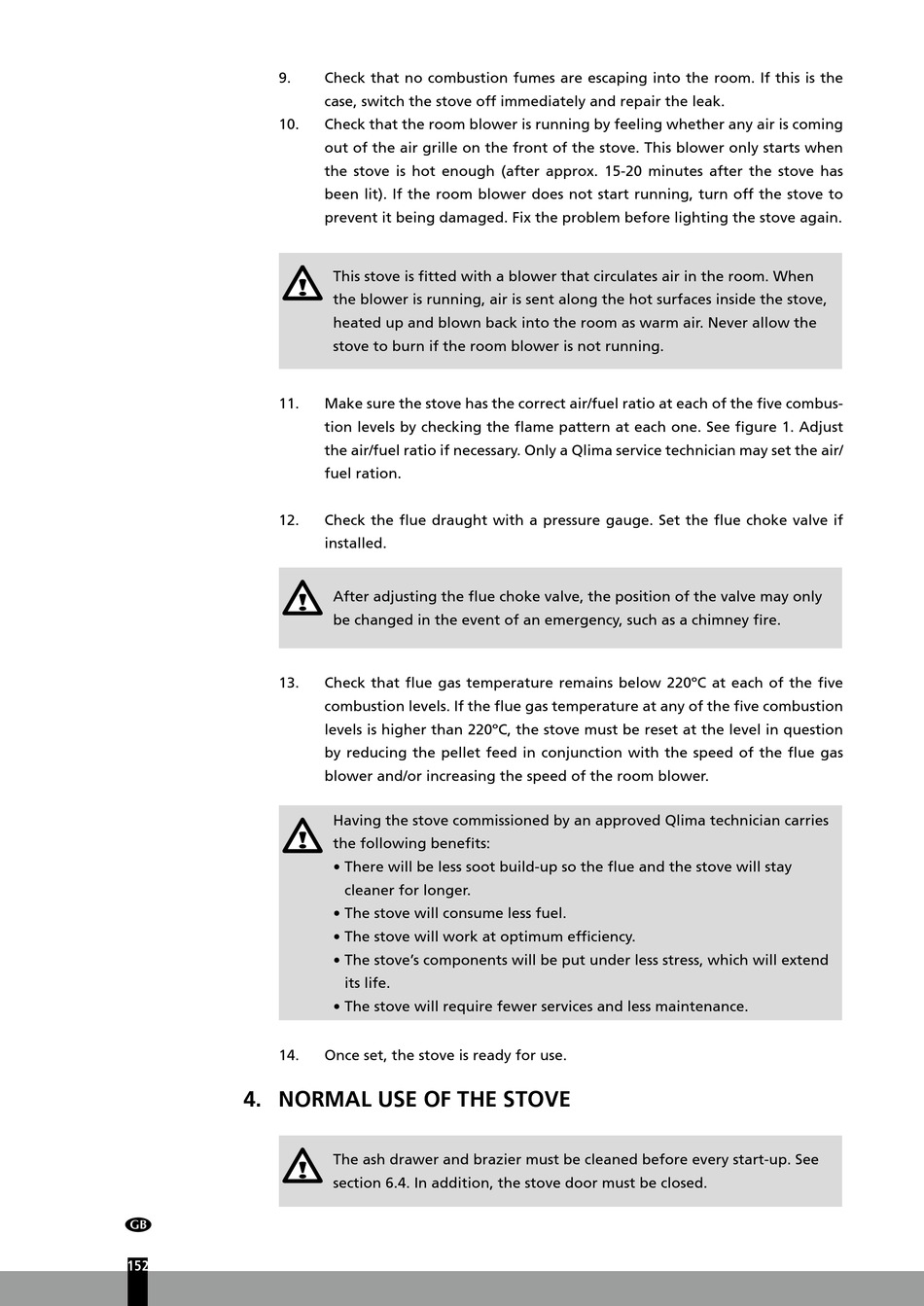 9. Check that no combustion fumes are escaping into the room. If this is the case, switch the stove off immediately and repair the leak.

10. Check that the room blower is running by feeling whether any air is coming out of the air grille on the front of the stove. This blower only starts when the stove is hot enough (after approx. 15-20 minutes after the stove has been lit). If the room blower does not start running, turn off the stove to prevent it being damaged. Fix the problem before lighting the stove again.

This stove is fitted with a blower that circulates air in the room. When the blower is running, air is sent along the hot surfaces inside the stove, heated up and blown back into the room as warm air. Never allow the stove to burn if the room blower is not running.

11. Make sure the stove has the correct air/fuel ratio at each of the five combustion levels by checking the flame pattern at each one. See figure 1. Adjust the air/fuel ratio if necessary. Only a Qlima service technician may set the air/fuel ration.

12. Check the flue draught with a pressure gauge. Set the flue choke valve if installed.

After adjusting the flue choke valve, the position of the valve may only be changed in the event of an emergency, such as a chimney fire.

13. Check that flue gas temperature remains below 220°C at each of the five combustion levels. If the flue gas temperature at any of the five combustion levels is higher than 220°C, the stove must be reset at the level in question by reducing the pellet feed in conjunction with the speed of the flue gas blower and/or increasing the speed of the room blower.

Having the stove commissioned by an approved Qlima technician carries the following benefits:
• There will be less soot build-up so the flue and the stove will stay cleaner for longer.
• The stove will consume less fuel.
• The stove will work at optimum efficiency.
• The stove's components will be put under less stress, which will extend its life.
• The stove will require fewer services and less maintenance.

14. Once set, the stove is ready for use.

4. NORMAL USE OF THE STOVE

The ash drawer and brazier must be cleaned before every start-up. See section 6.4. In addition, the stove door must be closed.

GB

152